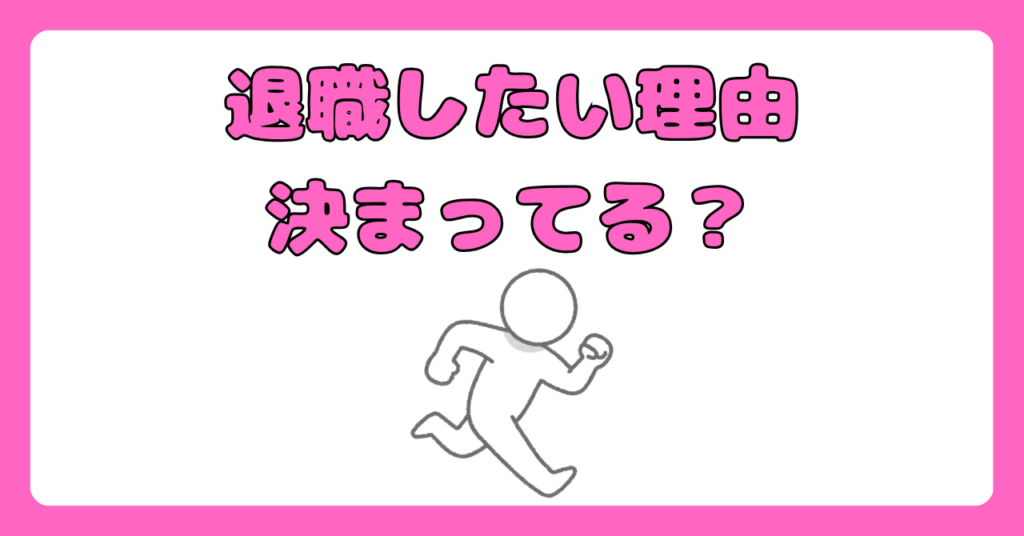 退職したい理由
決まってる？